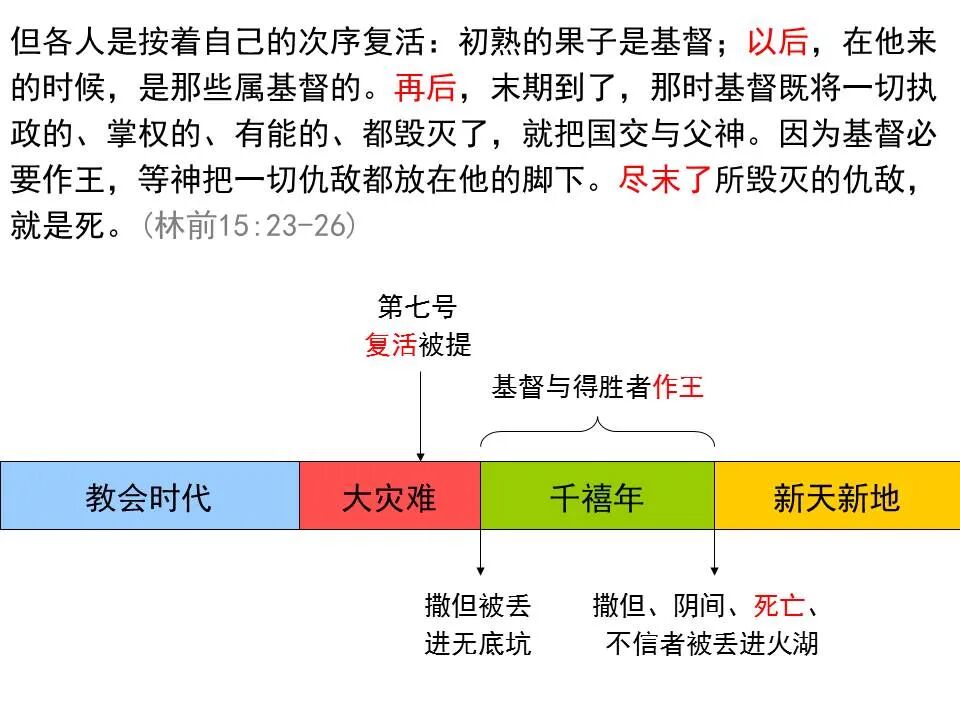 但各人是按着自己的次序复活：初熟的果子是基督；以后，在他来的时候，是那些属基督的。再后，末期到了，那时基督既将一切执政的、掌权的、有能的、都毁灭了，就把国交与父神。因为基督必要作王，等神把一切仇敌都放在他的脚下。尽末了所毁灭的仇敌，就是死。(林前15:23-26)

第七号
复活被提

基督与得胜者作王

教会时代

大灾难

千禧年

新天新地

撒但被丢进无底坑

撒但、阴间、死亡、不信者被丢进火湖